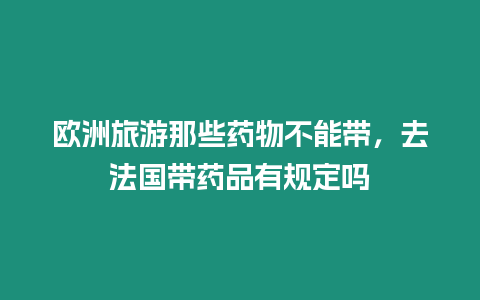 欧洲旅游那些药物不能带，去法国带药品有规定吗